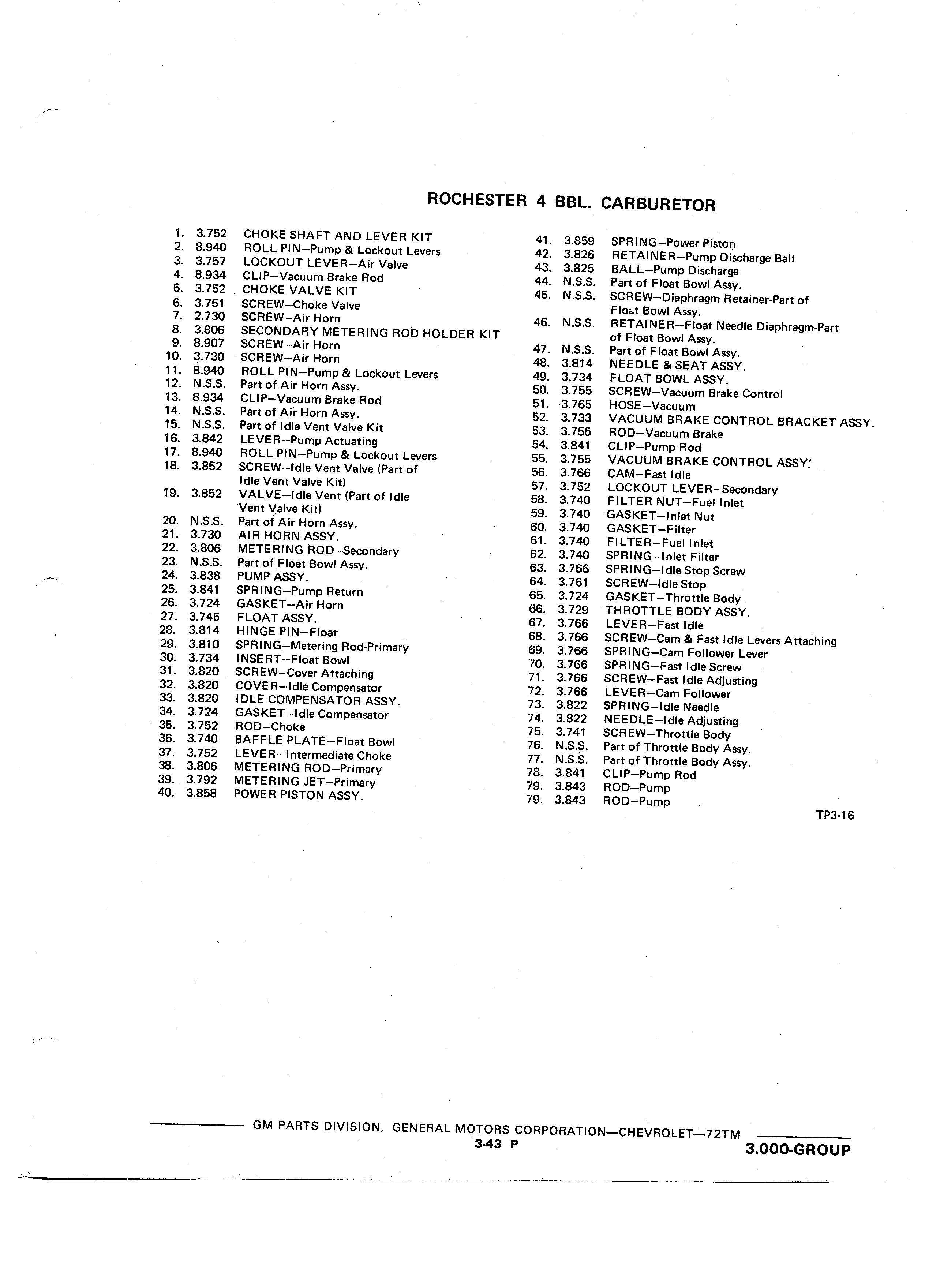 ROCHESTER 4 BBL. CARBURETOR

1. 3.752 CHOKE SHAFT AND LEVER KIT
2. 8.940 ROLL PIN—Pump & Lockout Levers
3. 3.757 LOCKOUT LEVER—Air Valve
4. 8.934 CLIP—Vacuum Brake Rod
5. 3.752 CHOKE VALVE KIT
6. 3.751 SCREW—Choke Valve
7. 2.730 SCREW—Air Horn
8. 3.806 SECONDARY METERING ROD HOLDER KIT
9. 8.907 SCREW—Air Horn
10. 3.730 SCREW—Air Horn
11. 8.940 ROLL PIN—Pump & Lockout Levers
12. N.S.S. Part of Air Horn Assy.
13. 8.934 CLIP—Vacuum Brake Rod
14. N.S.S. Part of Air Horn Assy.
15. N.S.S. Part of Idle Vent Valve Kit
16. 3.842 LEVER—Pump Actuating
17. 8.940 ROLL PIN—Pump & Lockout Levers
18. 3.852 SCREW—Idle Vent Valve (Part of Idle Vent Valve Kit)
19. 3.852 VALVE—Idle Vent (Part of Idle Vent Valve Kit)
20. N.S.S. Part of Air Horn Assy.
21. 3.730 AIR HORN ASSY.
22. 3.806 METERING ROD—Secondary
23. N.S.S. Part of Float Bowl Assy.
24. 3.838 PUMP ASSY.
25. 3.841 SPRING—Pump Return
26. 3.724 GASKET—Air Horn
27. 3.745 FLOAT ASSY.
28. 3.814 HINGE PIN—Float
29. 3.810 SPRING—Metering Rod-Primary
30. 3.734 INSERT—Float Bowl
31. 3.820 SCREW—Cover Attaching
32. 3.820 COVER—Idle Compensator
33. 3.820 IDLE COMPENSATOR ASSY.
34. 3.724 GASKET—Idle Compensator
35. 3.752 ROD—Choke
36. 3.740 BAFFLE PLATE—Float Bowl
37. 3.752 LEVER—Intermediate Choke
38. 3.806 METERING ROD—Primary
39. 3.792 METERING JET—Primary
40. 3.858 POWER PISTON ASSY.

41. 3.859 SPRING—Power Piston
42. 3.826 RETAINER—Pump Discharge Ball
43. 3.825 BALL—Pump Discharge
44. N.S.S. Part of Float Bowl Assy.
45. N.S.S. SCREW—Diaphragm Retainer-Part of Float Bowl Assy.
46. N.S.S. RETAINER—Float Needle Diaphragm-Part of Float Bowl Assy.
47. N.S.S. Part of Float Bowl Assy.
48. 3.814 NEEDLE & SEAT ASSY.
49. 3.734 FLOAT BOWL ASSY.
50. 3.755 SCREW—Vacuum Brake Control
51. 3.765 HOSE—Vacuum
52. 3.733 VACUUM BRAKE CONTROL BRACKET ASSY.
53. 3.755 ROD—Vacuum Brake
54. 3.841 CLIP—Pump Rod
55. 3.755 VACUUM BRAKE CONTROL ASSY.
56. 3.766 CAM—Fast Idle
57. 3.752 LOCKOUT LEVER—Secondary
58. 3.740 FILTER NUT—Fuel Inlet
59. 3.740 GASKET—Inlet Nut
60. 3.740 GASKET—Filter
61. 3.740 FILTER—Fuel Inlet
62. 3.740 SPRING—Inlet Filter
63. 3.766 SPRING—Idle Stop Screw
64. 3.761 SCREW—Idle Stop
65. 3.724 GASKET—Throttle Body
66. 3.729 THROTTLE BODY ASSY.
67. 3.766 LEVER—Fast Idle
68. 3.766 SCREW—Cam & Fast Idle Levers Attaching
69. 3.766 SPRING—Cam Follower Lever
70. 3.766 SPRING—Fast Idle Screw
71. 3.766 SCREW—Fast Idle Adjusting
72. 3.766 LEVER—Cam Follower
73. 3.822 SPRING—Idle Needle
74. 3.822 NEEDLE—Idle Adjusting
75. 3.741 SCREW—Throttle Body
76. N.S.S. Part of Throttle Body Assy.
77. N.S.S. Part of Throttle Body Assy.
78. 3.841 CLIP—Pump Rod
79. 3.843 ROD—Pump
79. 3.843 ROD—Pump

TP3-16

GM PARTS DIVISION, GENERAL MOTORS CORPORATION—CHEVROLET—72TM
3-43 P
3.000-GROUP